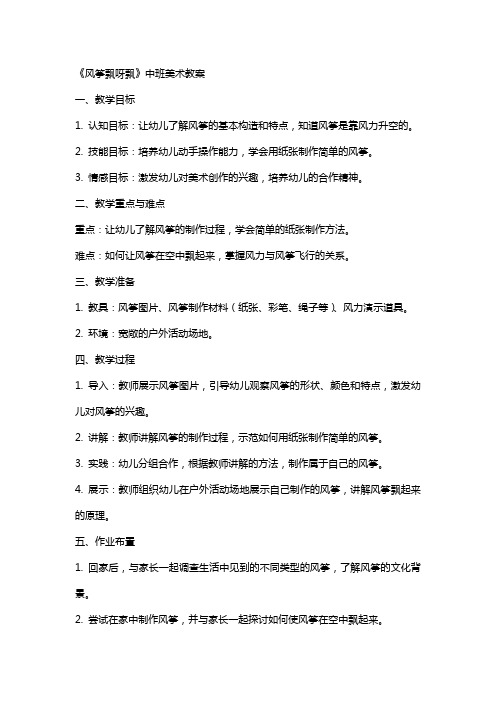 《风筝飘呀飘》中班美术教案

一、教学目标

1. 认知目标：让幼儿了解风筝的基本构造和特点，知道风筝是靠风力升空的。

2. 技能目标：培养幼儿动手操作能力，学会用纸张制作简单的风筝。

3. 情感目标：激发幼儿对美术创作的兴趣，培养幼儿的合作精神。

二、教学重点与难点

重点：让幼儿了解风筝的制作过程，学会简单的纸张制作方法。

难点：如何让风筝在空中飘起来，掌握风力与风筝飞行的关系。

三、教学准备

1. 教具：风筝图片、风筝制作材料（纸张、彩笔、绳子等）、风力演示道具。

2. 环境：宽敞的户外活动场地。

四、教学过程

1. 导入：教师展示风筝图片，引导幼儿观察风筝的形状、颜色和特点，激发幼儿对风筝的兴趣。

2. 讲解：教师讲解风筝的制作过程，示范如何用纸张制作简单的风筝。

3. 实践：幼儿分组合作，根据教师讲解的方法，制作属于自己的风筝。

4. 展示：教师组织幼儿在户外活动场地展示自己制作的风筝，讲解风筝飘起来的原理。

五、作业布置

1. 回家后，与家长一起调查生活中见到的不同类型的风筝，了解风筝的文化背景。

2. 尝试在家中制作风筝，并与家长一起探讨如何使风筝在空中飘起来。